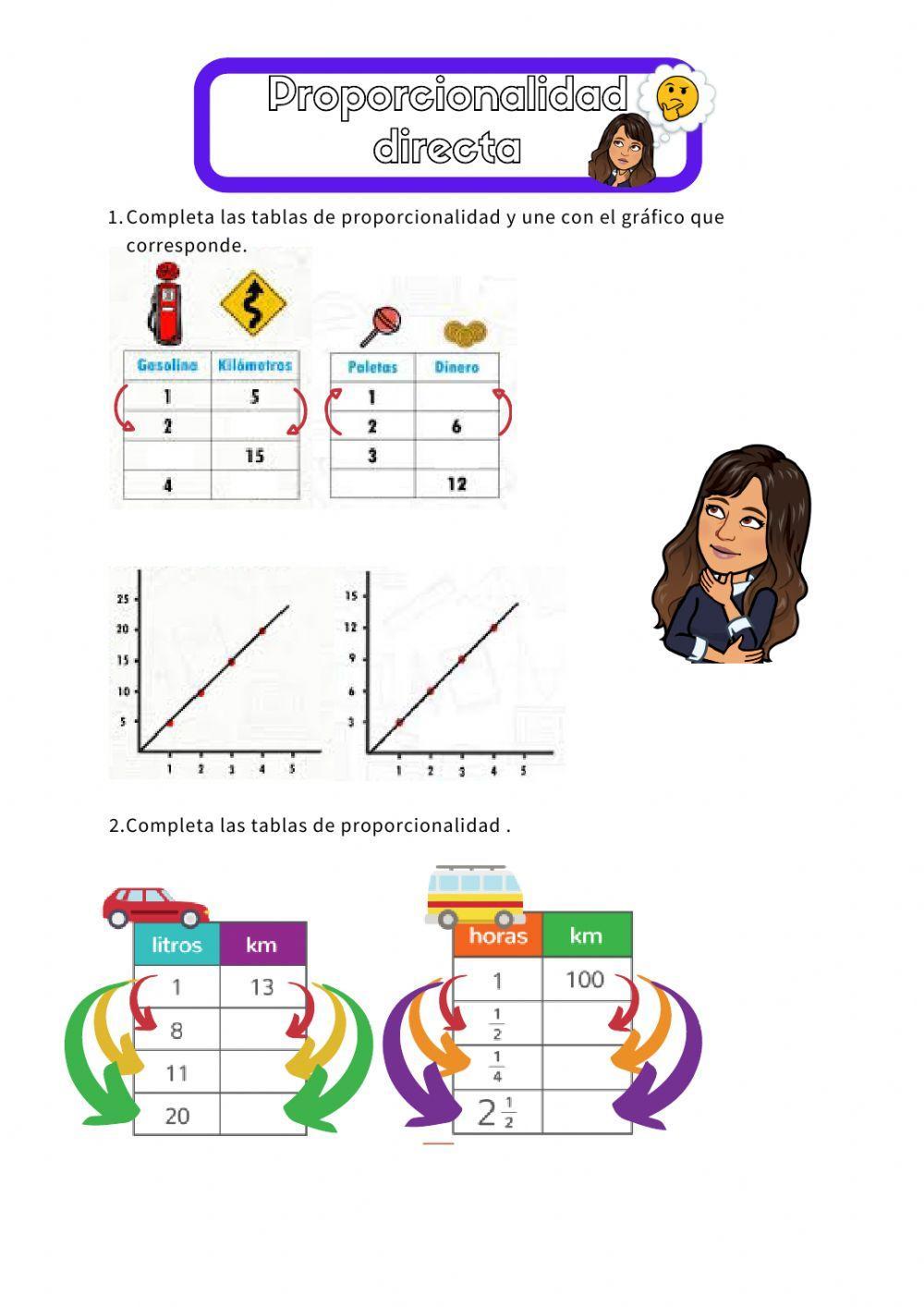 Proporcionalidad directa

1. Completa las tablas de proporcionalidad y une con el gráfico que corresponde.

| Gasolina | Kilómetros |
|---|---|
| 1 | 5 |
| 2 | |
| | 15 |
| 4 | |

| Paletas | Dinero |
|---|---|
| 1 | |
| 2 | 6 |
| 3 | |
| | 12 |

25
20
15
10
5
1 2 3 4 5

15
12
9
6
3
1 2 3 4 5

2.Completa las tablas de proporcionalidad .

| litros | km |
|---|---|
| 1 | 13 |
| 8 | |
| 11 | |
| 20 | |

| horas | km |
|---|---|
| 1 | 100 |
| $\frac{1}{2}$ | |
| $\frac{1}{4}$ | |
| $2\frac{1}{2}$ | |